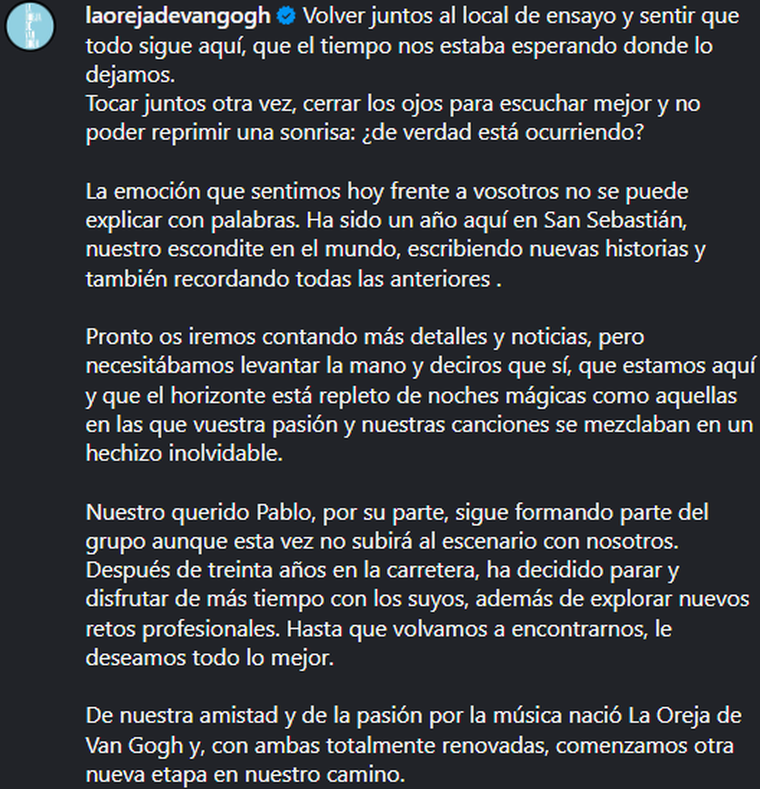 laorejadevangogh Volver juntos al local de ensayo y sentir que todo sigue aquí, que el tiempo nos estaba esperando donde lo dejamos.
Tocar juntos otra vez, cerrar los ojos para escuchar mejor y no poder reprimir una sonrisa: ¿de verdad está ocurriendo?

La emoción que sentimos hoy frente a vosotros no se puede explicar con palabras. Ha sido un año aquí en San Sebastián, nuestro escondite en el mundo, escribiendo nuevas historias y también recordando todas las anteriores .

Pronto os iremos contando más detalles y noticias, pero necesitábamos levantar la mano y deciros que sí, que estamos aquí y que el horizonte está repleto de noches mágicas como aquellas en las que vuestra pasión y nuestras canciones se mezclaban en un hechizo inolvidable.

Nuestro querido Pablo, por su parte, sigue formando parte del grupo aunque esta vez no subirá al escenario con nosotros. Después de treinta años en la carretera, ha decidido parar y disfrutar de más tiempo con los suyos, además de explorar nuevos retos profesionales. Hasta que volvamos a encontrarnos, le deseamos todo lo mejor.

De nuestra amistad y de la pasión por la música nació La Oreja de Van Gogh y, con ambas totalmente renovadas, comenzamos otra nueva etapa en nuestro camino.